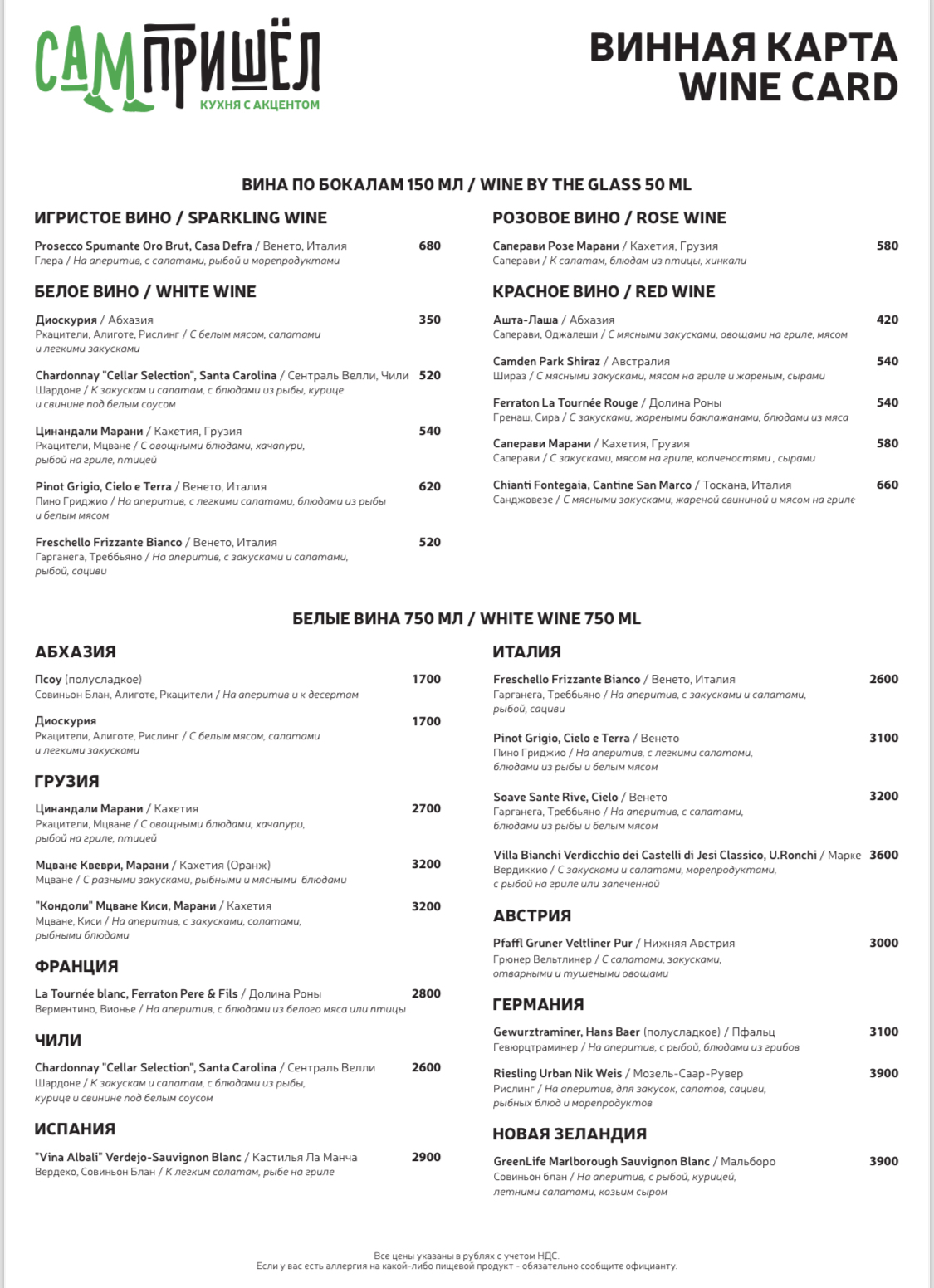 САМ ПРИШЁЛ
КУХНЯ С АКЦЕНТОМ

ВИННАЯ КАРТА
WINE CARD

ВИНА ПО БОКАЛАМ 150 МЛ / WINE BY THE GLASS 50 ML

ИГРИСТОЕ ВИНО / SPARKLING WINE

Prosecco Spumante Oro Brut, Casa Defra / Венето, Италия 680
Глера / На аперитив, с салатами, рыбой и морепродуктами

БЕЛОЕ ВИНО / WHITE WINE

Диоскурия / Абхазия 350
Ркацители, Алиготе, Рислинг / С белым мясом, салатами и легкими закусками

Chardonnay "Cellar Selection", Santa Carolina / Сентраль Велли, Чили 520
Шардоне / К закускам и салатам, с блюдами из рыбы, курице и свинине под белым соусом

Цинандали Марани / Кахетия, Грузия 540
Ркацители, Мцване / С овощными блюдами, хачапури, рыбой на гриле, птицей

Pinot Grigio, Cielo e Terra / Венето, Италия 620
Пино Гриджио / На аперитив, с легкими салатами, блюдами из рыбы и белым мясом

Freschello Frizzante Bianco / Венето, Италия 520
Гарганега, Треббьяно / На аперитив, с закусками и салатами, рыбой, сациви

РОЗОВОЕ ВИНО / ROSE WINE

Саперави Розе Марани / Кахетия, Грузия 580
Саперави / К салатам, блюдам из птицы, хинкали

КРАСНОЕ ВИНО / RED WINE

Ашта-Лаша / Абхазия 420
Саперави, Оджалеши / С мясными закусками, овощами на гриле, мясом

Camden Park Shiraz / Австралия 540
Шираз / С мясными закусками, мясом на гриле и жареным, сырами

Ferraton La Tournée Rouge / Долина Роны 540
Гренаш, Сира / С закусками, жареными баклажанами, блюдами из мяса

Саперави Марани / Кахетия, Грузия 580
Саперави / С закусками, мясом на гриле, копченостями , сырами

Chianti Fontegaia, Cantine San Marco / Тоскана, Италия 660
Санджовезе / С мясными закусками, жареной свининой и мясом на гриле

БЕЛЫЕ ВИНА 750 МЛ / WHITE WINE 750 ML

АБХАЗИЯ

Псоу (полусладкое) 1700
Совиньон Блан, Алиготе, Ркацители / На аперитив и к десертам

Диоскурия 1700
Ркацители, Алиготе, Рислинг / С белым мясом, салатами и легкими закусками

ГРУЗИЯ

Цинандали Марани / Кахетия 2700
Ркацители, Мцване / С овощными блюдами, хачапури, рыбой на гриле, птицей

Мцване Квеври, Марани / Кахетия (Оранж) 3200
Мцване / С разными закусками, рыбными и мясными блюдами

"Кондоли" Мцване Киси, Марани / Кахетия 3200
Мцване, Киси / На аперитив, с закусками, салатами, рыбными блюдами

ФРАНЦИЯ

La Tournée blanc, Ferraton Pere & Fils / Долина Роны 2800
Верментино, Вионье / На аперитив, с блюдами из белого мяса или птицы

ЧИЛИ

Chardonnay "Cellar Selection", Santa Carolina / Сентраль Велли 2600
Шардоне / К закускам и салатам, с блюдами из рыбы, курице и свинине под белым соусом

ИСПАНИЯ

"Vina Albali" Verdejo-Sauvignon Blanc / Кастилья Ла Манча 2900
Вердехо, Совиньон Блан / К легким салатам, рыбе на гриле

ИТАЛИЯ

Freschello Frizzante Bianco / Венето, Италия 2600
Гарганега, Треббьяно / На аперитив, с закусками и салатами, рыбой, сациви

Pinot Grigio, Cielo e Terra / Венето 3100
Пино Гриджио / На аперитив, с легкими салатами, блюдами из рыбы и белым мясом

Soave Sante Rive, Cielo / Венето 3200
Гарганега, Треббьяно / На аперитив, с салатами, блюдами из рыбы и белым мясом

Villa Bianchi Verdicchio dei Castelli di Jesi Classico, U.Ronchi / Марке 3600
Вердиккио / С закусками и салатами, морепродуктами, с рыбой на гриле или запеченной

АВСТРИЯ

Pfaffl Gruner Veltliner Pur / Нижняя Австрия 3000
Грюнер Вельтлинер / С салатами, закусками, отварными и тушеными овощами

ГЕРМАНИЯ

Gewurztraminer, Hans Baer (полусладкое) / Пфальц 3100
Гевюрцтраминер / На аперитив, с рыбой, блюдами из грибов

Riesling Urban Nik Weis / Мозель-Саар-Рувер 3900
Рислинг / На аперитив, для закусок, салатов, сациви, рыбных блюд и морепродуктов

НОВАЯ ЗЕЛАНДИЯ

GreenLife Marlborough Sauvignon Blanc / Мальборо 3900
Совиньон блан / На аперитив, с рыбой, курицей, летними салатами, козьим сыром

Все цены указаны в рублях с учетом НДС.
Если у вас есть аллергия на какой-либо пищевой продукт - обязательно сообщите официанту.